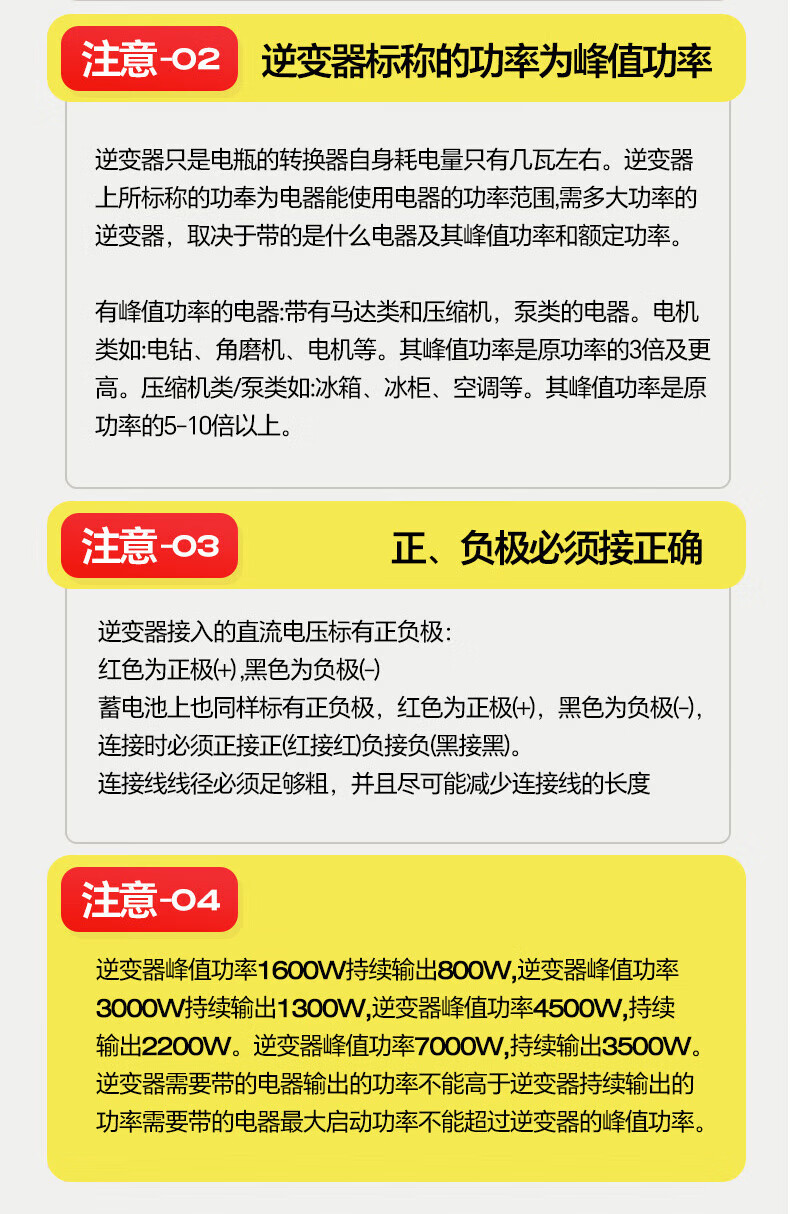 注意-02 逆变器标称的功率为峰值功率

逆变器只是电瓶的转换器自身耗电量只有几瓦左右。逆变器上所标称的功奉为电器能使用电器的功率范围,需多大功率的逆变器，取决于带的是什么电器及其峰值功率和额定功率。

有峰值功率的电器:带有马达类和压缩机，泵类的电器。电机类如:电钻、角磨机、电机等。其峰值功率是原功率的3倍及更高。压缩机类/泵类如:冰箱、冰柜、空调等。其峰值功率是原功率的5-10倍以上。

注意-03 正、负极必须接正确

逆变器接入的直流电压标有正负极:
红色为正极(+),黑色为负极(-)
蓄电池上也同样标有正负极，红色为正极(+)，黑色为负极(-)，
连接时必须正接正(红接红)负接负(黑接黑)。
连接线线径必须足够粗，并且尽可能减少连接线的长度

注意-04

逆变器峰值功率1600W持续输出800W,逆变器峰值功率3000W持续输出1300W,逆变器峰值功率4500W,持续输出2200W。逆变器峰值功率7000W,持续输出3500W。逆变器需要带的电器输出的功率不能高于逆变器持续输出的功率需要带的电器最大启动功率不能超过逆变器的峰值功率。